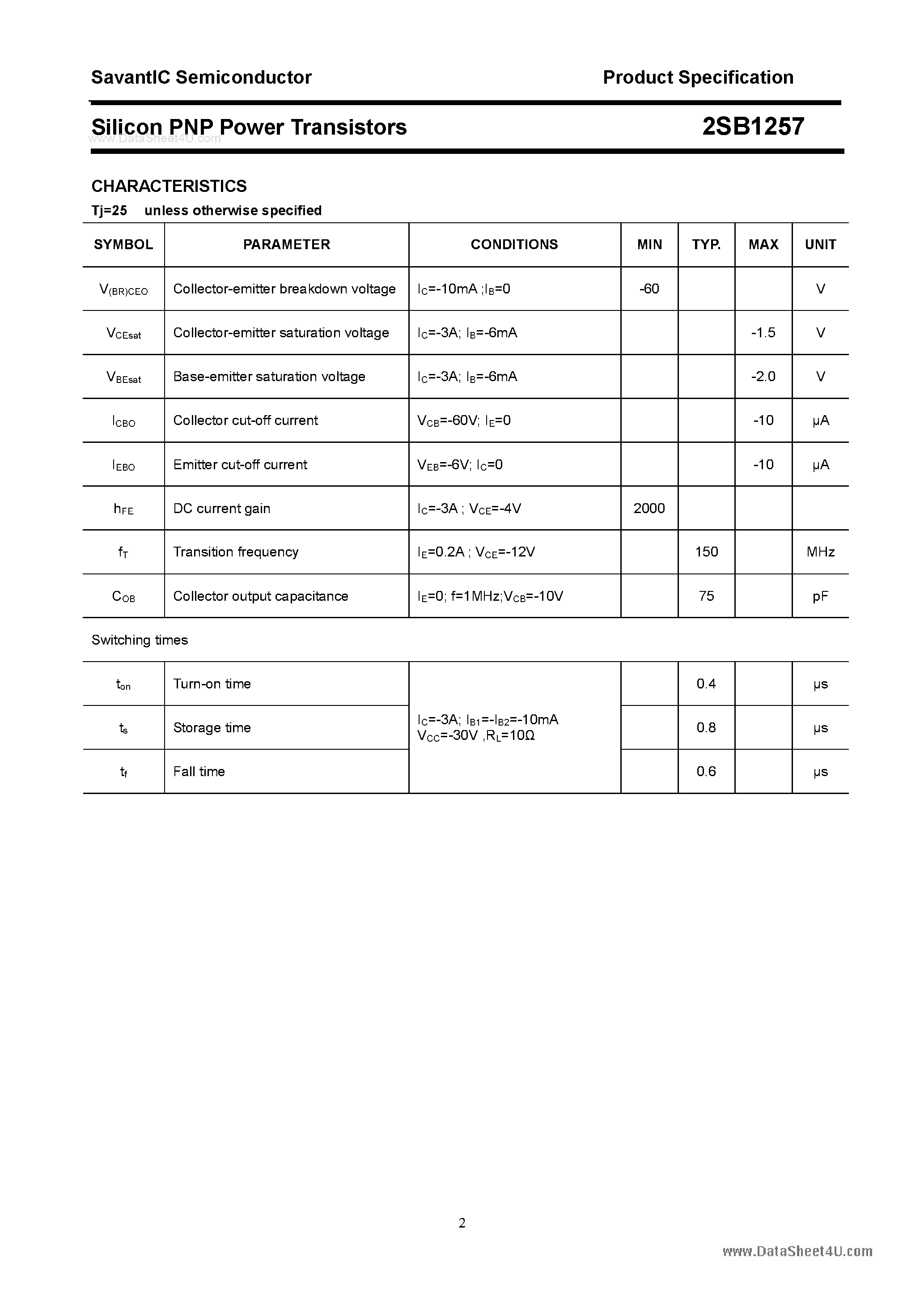 SavantIC Semiconductor Product Specification

Silicon PNP Power Transistors 2SB1257

CHARACTERISTICS

Tj=25 unless otherwise specified

| SYMBOL | PARAMETER | CONDITIONS | MIN | TYP. | MAX | UNIT |
|---|---|---|---|---|---|---|
| $V_{(BR)CEO}$ | Collector-emitter breakdown voltage | $I_C$=-10mA ;$I_B$=0 | -60 | | | V |
| $V_{CEsat}$ | Collector-emitter saturation voltage | $I_C$=-3A; $I_B$=-6mA | | | -1.5 | V |
| $V_{BEsat}$ | Base-emitter saturation voltage | $I_C$=-3A; $I_B$=-6mA | | | -2.0 | V |
| $I_{CBO}$ | Collector cut-off current | $V_{CB}$=-60V; $I_E$=0 | | | -10 | μA |
| $I_{EBO}$ | Emitter cut-off current | $V_{EB}$=-6V; $I_C$=0 | | | -10 | μA |
| $h_{FE}$ | DC current gain | $I_C$=-3A ; $V_{CE}$=-4V | 2000 | | | |
| $f_T$ | Transition frequency | $I_E$=0.2A ; $V_{CE}$=-12V | | 150 | | MHz |
| $C_{OB}$ | Collector output capacitance | $I_E$=0; f=1MHz;$V_{CB}$=-10V | | 75 | | pF |

Switching times

| $t_{on}$ | Turn-on time | $I_C$=-3A; $I_{B1}$=-$I_{B2}$=-10mA $V_{CC}$=-30V ,$R_L$=10Ω | | 0.4 | | μs |
|---|---|---|---|---|---|---|
| $t_s$ | Storage time | | | 0.8 | | μs |
| $t_f$ | Fall time | | | 0.6 | | μs |

2

www.DataSheet4U.com